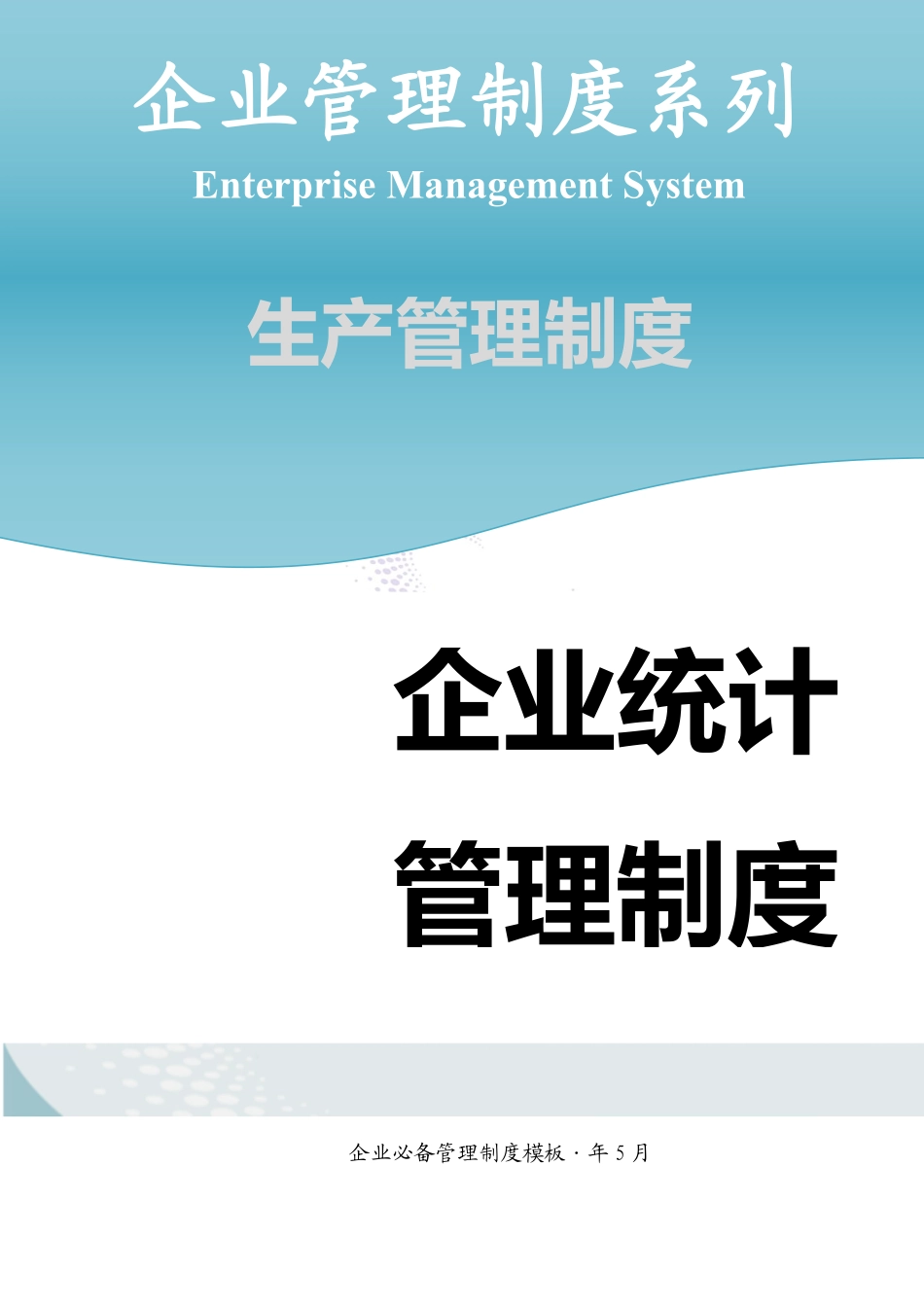 企业管理制度系列
Enterprise Management System

生产管理制度

企业统计
管理制度

企业必备管理制度模板 · 年 5 月